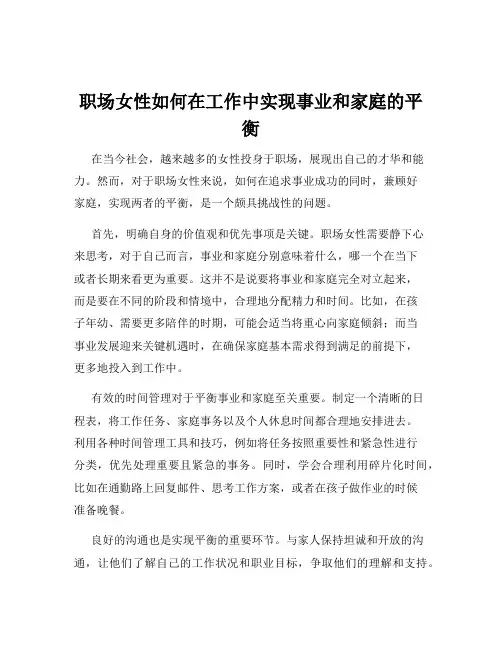 职场女性如何在工作中实现事业和家庭的平衡

在当今社会，越来越多的女性投身于职场，展现出自己的才华和能力。然而，对于职场女性来说，如何在追求事业成功的同时，兼顾好家庭，实现两者的平衡，是一个颇具挑战性的问题。

首先，明确自身的价值观和优先事项是关键。职场女性需要静下心来思考，对于自己而言，事业和家庭分别意味着什么，哪一个在当下或者长期来看更为重要。这并不是说要将事业和家庭完全对立起来，而是要在不同的阶段和情境中，合理地分配精力和时间。比如，在孩子年幼、需要更多陪伴的时期，可能会适当将重心向家庭倾斜；而当事业发展迎来关键机遇时，在确保家庭基本需求得到满足的前提下，更多地投入到工作中。

有效的时间管理对于平衡事业和家庭至关重要。制定一个清晰的日程表，将工作任务、家庭事务以及个人休息时间都合理地安排进去。利用各种时间管理工具和技巧，例如将任务按照重要性和紧急性进行分类，优先处理重要且紧急的事务。同时，学会合理利用碎片化时间，比如在通勤路上回复邮件、思考工作方案，或者在孩子做作业的时候准备晚餐。

良好的沟通也是实现平衡的重要环节。与家人保持坦诚和开放的沟通，让他们了解自己的工作状况和职业目标，争取他们的理解和支持。